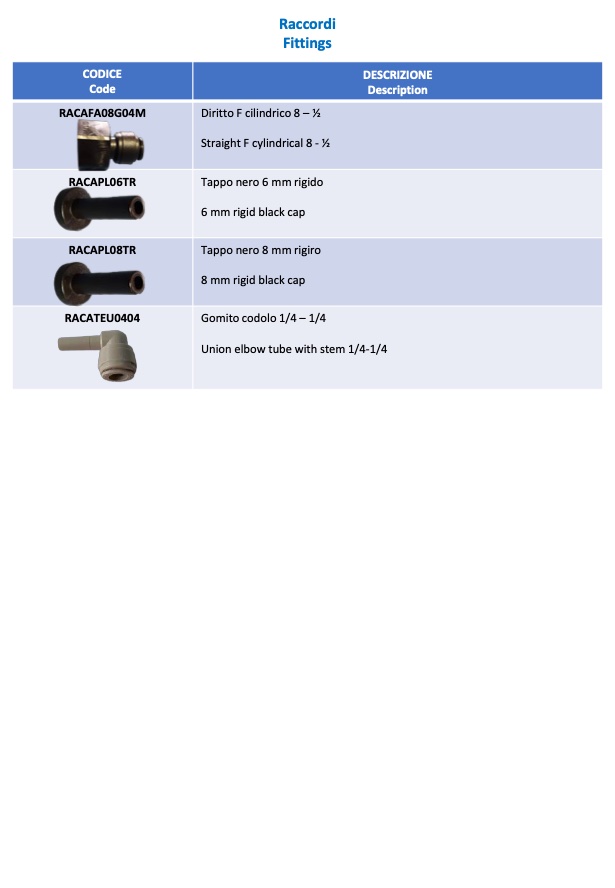 Raccordi
Fittings

| CODICE Code | DESCRIZIONE Description |
|---|---|
| RACAFA08G04M | Diritto F cilindrico 8 – ½ Straight F cylindrical 8 - ½ |
| RACAPL06TR | Tappo nero 6 mm rigido 6 mm rigid black cap |
| RACAPL08TR | Tappo nero 8 mm rigiro 8 mm rigid black cap |
| RACATEU0404 | Gomito codolo 1/4 – 1/4 Union elbow tube with stem 1/4-1/4 |